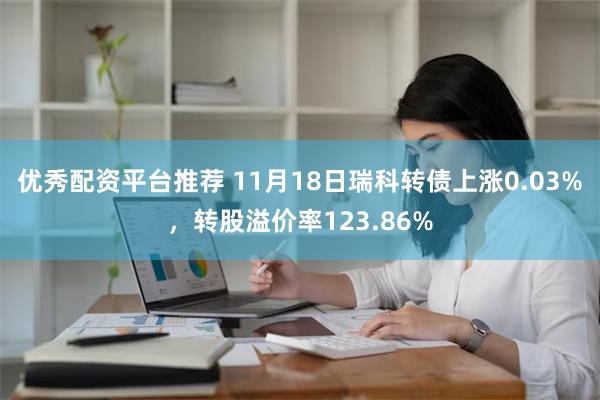 优秀配资平台推荐 11月18日瑞科转债上涨0.03%，转股溢价率123.86%